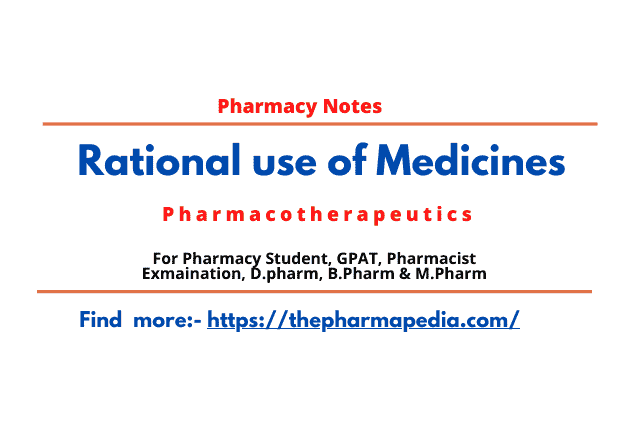 Pharmacy Notes

Rational use of Medicines

Pharmacotherapeutics

For Pharmacy Student, GPAT, Pharmacist Exmaination, D.pharm, B.Pharm & M.Pharm

Find more:- https://thepharmapedia.com/